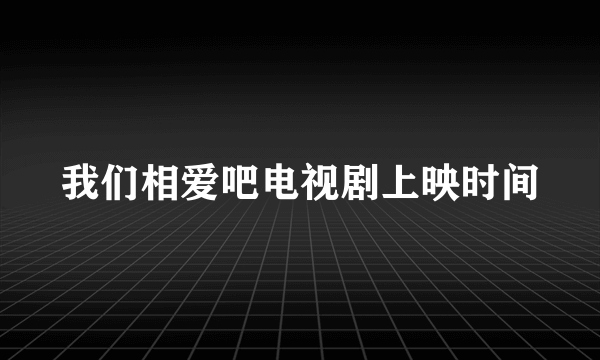 我们相爱吧电视剧上映时间